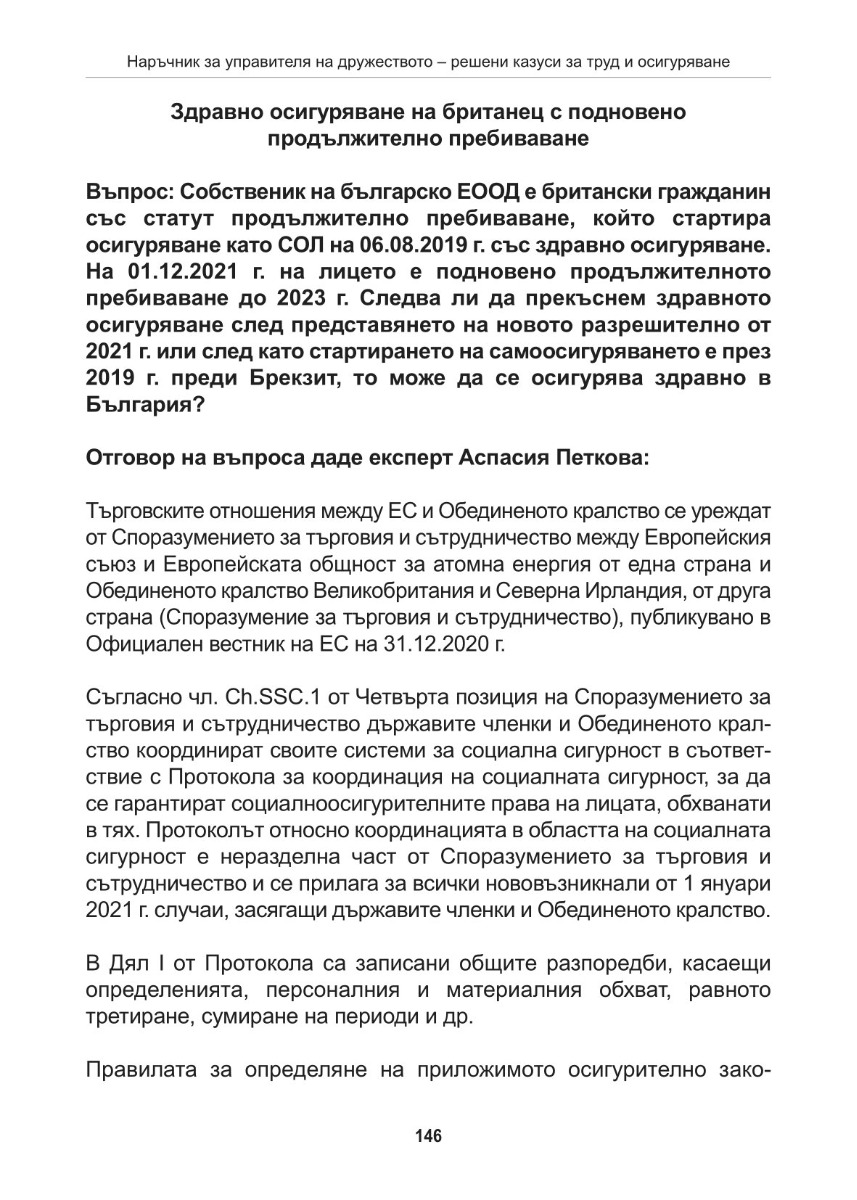 Наръчник за управителя на дружеството – решени казуси за труд и осигуряване

Здравно осигуряване на британец с подновено продължително пребиваване

Въпрос: Собственик на българско ЕООД е британски гражданин със статут продължително пребиваване, който стартира осигуряване като СОЛ на 06.08.2019 г. със здравно осигуряване. На 01.12.2021 г. на лицето е подновено продължителното пребиваване до 2023 г. Следва ли да прекъснем здравното осигуряване след представянето на новото разрешително от 2021 г. или след като стартирането на самоосигуряването е през 2019 г. преди Брекзит, то може да се осигурява здравно в България?

Отговор на въпроса даде експерт Аспасия Петкова:

Търговските отношения между ЕС и Обединеното кралство се уреждат от Споразумението за търговия и сътрудничество между Европейския съюз и Европейската общност за атомна енергия от една страна и Обединеното кралство Великобритания и Северна Ирландия, от друга страна (Споразумение за търговия и сътрудничество), публикувано в Официален вестник на ЕС на 31.12.2020 г.

Съгласно чл. Ch.SSC.1 от Четвърта позиция на Споразумението за търговия и сътрудничество държавите членки и Обединеното кралство координират своите системи за социална сигурност в съответствие с Протокола за координация на социалната сигурност, за да се гарантират социалноосигурителните права на лицата, обхванати в тях. Протоколът относно координацията в областта на социалната сигурност е неразделна част от Споразумението за търговия и сътрудничество и се прилага за всички нововъзникнали от 1 януари 2021 г. случаи, засягащи държавите членки и Обединеното кралство.

В Дял I от Протокола са записани общите разпоредби, касаещи определенията, персоналния и материалния обхват, равното третиране, сумиране на периоди и др.

Правилата за определяне на приложимото осигурително зако-

146